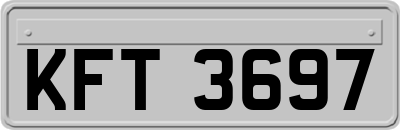 KFT 3697